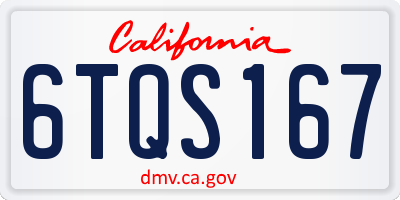 California

6TQS167

dmv.ca.gov